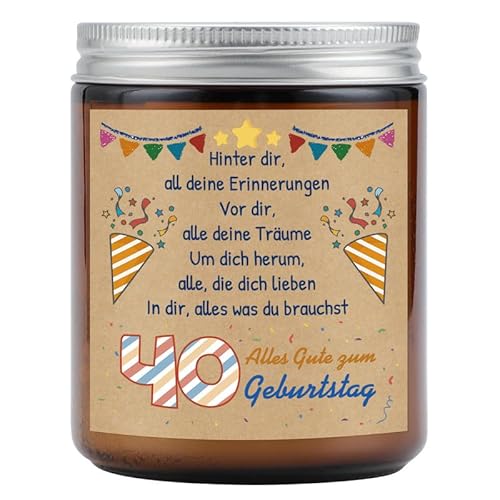 Hinter dir,
all deine Erinnerungen
Vor dir,
alle deine Träume
Um dich herum,
alle, die dich lieben
In dir, alles was du brauchst

40 Alles Gute zum Geburtstag